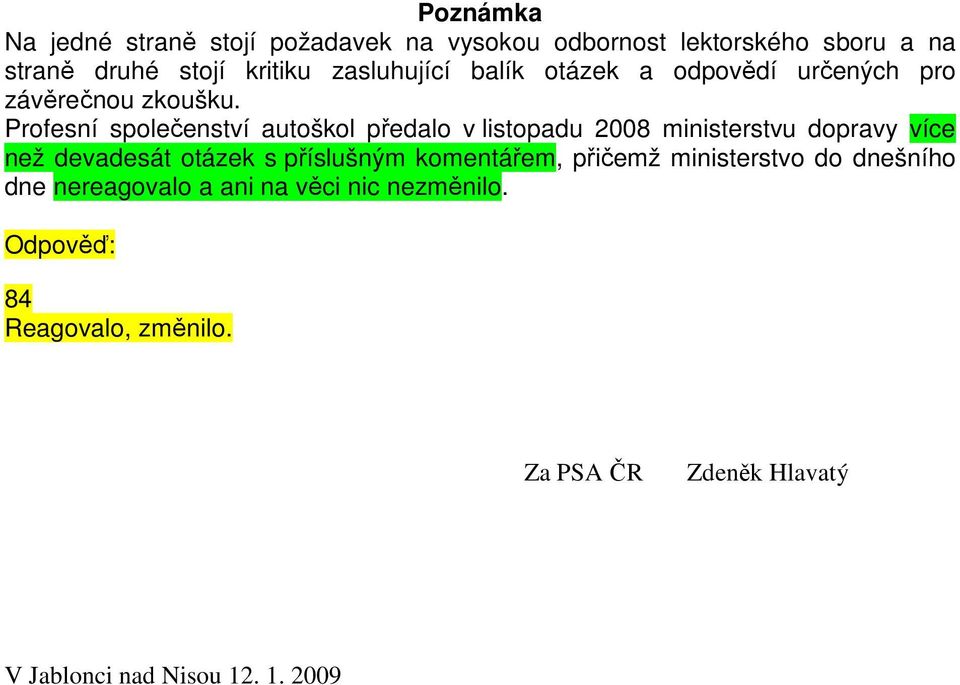 Poznámka

Na jedné straně stojí požadavek na vysokou odbornost lektorského sboru a na straně druhé stojí kritiku zasluhující balík otázek a odpovědí určených pro závěrečnou zkoušku.

Profesní společenství autoškol předalo v listopadu 2008 ministerstvu dopravy více než devadesát otázek s příslušným komentářem, přičemž ministerstvo do dnešního dne nereagovalo a ani na věci nic nezměnilo.

Odpověď:

84
Reagovalo, změnilo.

Za PSA ČR Zdeněk Hlavatý

V Jablonci nad Nisou 12. 1. 2009